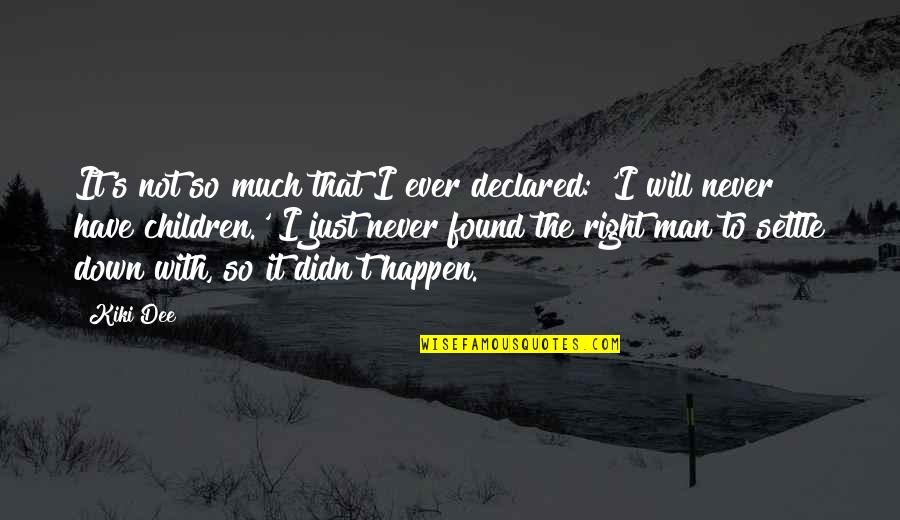 It's not so much that I ever declared: 'I will never have children.' I just never found the right man to settle down with, so it didn't happen.

Kiki Dee

WISEFAMOUSQUOTES.COM